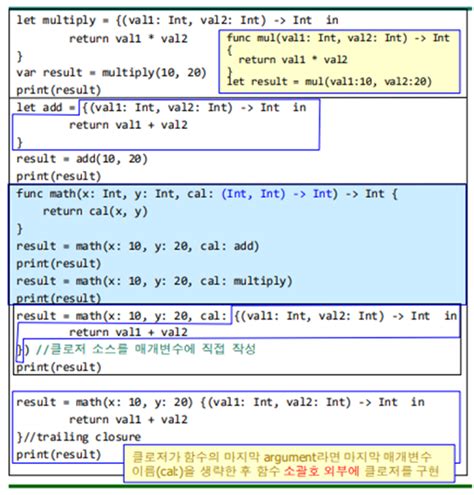 let multiply = {(val1: Int, val2: Int) -> Int in
return val1 * val2
}
var result = multiply(10, 20)
print(result)

func mul(val1: Int, val2: Int) -> Int
{
return val1 * val2
}
let result = mul(val1:10, val2:20)

let add = {(val1: Int, val2: Int) -> Int in
return val1 + val2
}
result = add(10, 20)
print(result)

func math(x: Int, y: Int, cal: (Int, Int) -> Int) -> Int {
return cal(x, y)
}
result = math(x: 10, y: 20, cal: add)
print(result)
result = math(x: 10, y: 20, cal: multiply)
print(result)

result = math(x: 10, y: 20, cal: {(val1: Int, val2: Int) -> Int in
return val1 + val2
}) //클로저 소스를 매개변수에 직접 작성
print(result)

result = math(x: 10, y: 20) {(val1: Int, val2: Int) -> Int in
return val1 + val2
}//trailing closure
print(result)

클로저가 함수의 마지막 argument라면 마지막 매개변수 이름(cal:)을 생략한 후 함수 소괄호 외부에 클로저를 구현